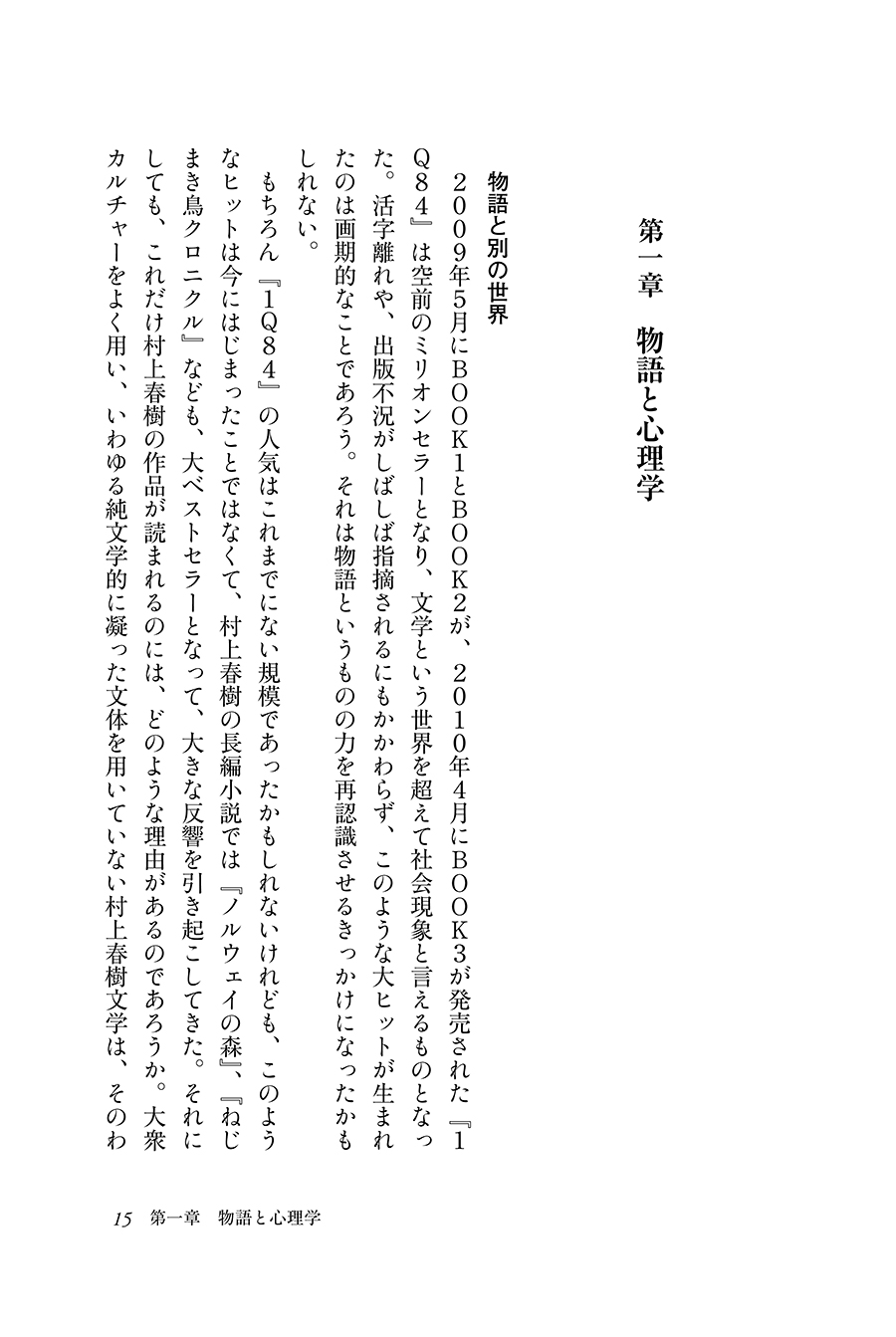 第一章　物語と心理学

物語と別の世界

２００９年５月にＢＯＯＫ１とＢＯＯＫ２が、２０１０年４月にＢＯＯＫ３が発売された『１Ｑ８４』は空前のミリオンセラーとなり、文学という世界を超えて社会現象と言えるものとなった。活字離れや、出版不況がしばしば指摘されるにもかかわらず、このような大ヒットが生まれたのは画期的なことであろう。それは物語というものの力を再認識させるきっかけになったかもしれない。

もちろん『１Ｑ８４』の人気はこれまでにない規模であったかもしれないけれども、このようなヒットは今にはじまったことではなくて、村上春樹の長編小説では『ノルウェイの森』、『ねじまき鳥クロニクル』なども、大ベストセラーとなって、大きな反響を引き起こしてきた。それにしても、これだけ村上春樹の作品が読まれるのには、どのような理由があるのであろうか。大衆カルチャーをよく用い、いわゆる純文学的に凝った文体を用いていない村上春樹文学は、そのわ

15　第一章　物語と心理学